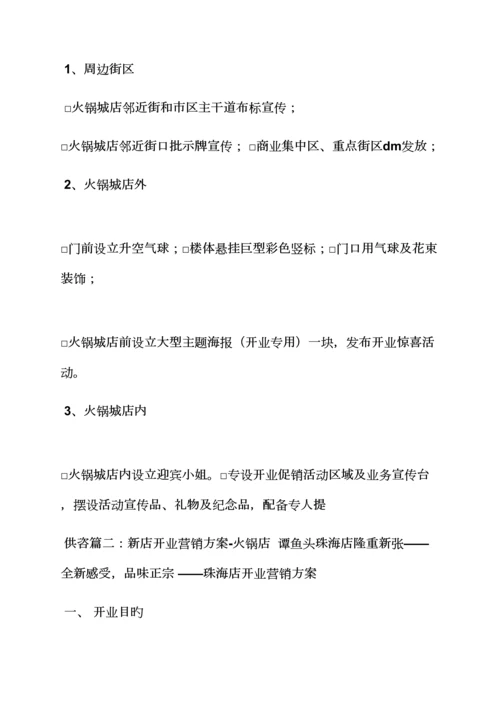 1、周边街区

□火锅城店邻近街和市区主干道布标宣传；

□火锅城店邻近街口批示牌宣传；□商业集中区、重点街区dm发放；

2、火锅城店外

□门前设立升空气球；□楼体悬挂巨型彩色竖标；□门口用气球及花束装饰；

□火锅城店前设立大型主题海报（开业专用）一块，发布开业惊喜活动。

3、火锅城店内

□火锅城店内设立迎宾小姐。□专设开业促销活动区域及业务宣传台，摆设活动宣传品、礼物及纪念品，配备专人提

供咨篇二：新店开业营销方案-火锅店 谭鱼头珠海店隆重新张——全新感受，品味正宗 ——珠海店开业营销方案

一、 开业目旳